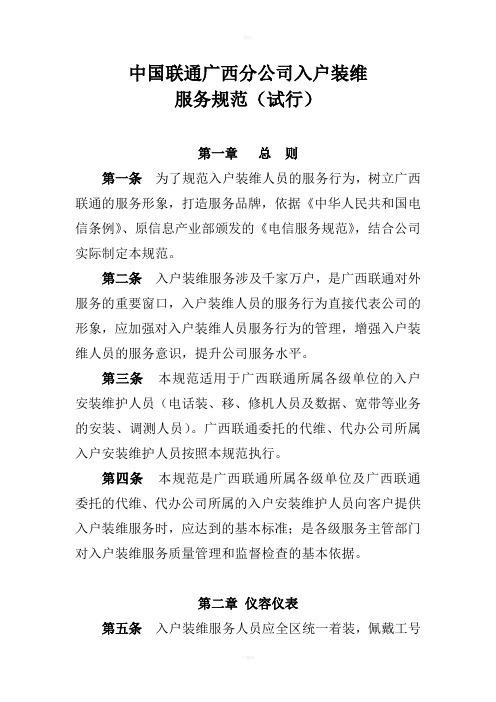 中国联通广西分公司入户装维
服务规范（试行）

第一章 总 则

第一条 为了规范入户装维人员的服务行为，树立广西联通的服务形象，打造服务品牌，依据《中华人民共和国电信条例》、原信息产业部颁发的《电信服务规范》，结合公司实际制定本规范。

第二条 入户装维服务涉及千家万户，是广西联通对外服务的重要窗口，入户装维人员的服务行为直接代表公司的形象，应加强对入户装维人员服务行为的管理，增强入户装维人员的服务意识，提升公司服务水平。

第三条 本规范适用于广西联通所属各级单位的入户安装维护人员（电话装、移、修机人员及数据、宽带等业务的安装、调测人员）。广西联通委托的代维、代办公司所属入户安装维护人员按照本规范执行。

第四条 本规范是广西联通所属各级单位及广西联通委托的代维、代办公司所属的入户安装维护人员向客户提供入户装维服务时，应达到的基本标准；是各级服务主管部门对入户装维服务质量管理和监督检查的基本依据。

第二章 仪容仪表

第五条 入户装维服务人员应全区统一着装，佩戴工号